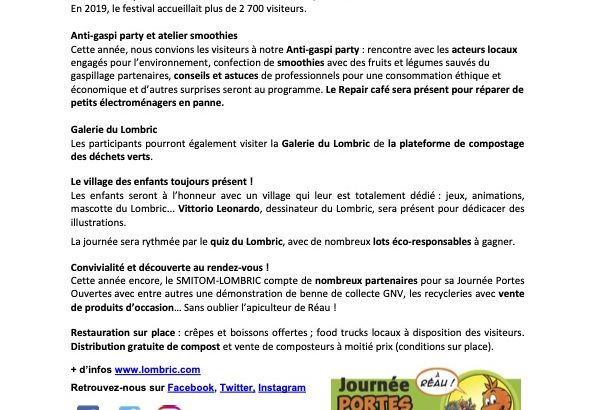 En 2019, le festival accueillait plus de 2 700 visiteurs.

Anti-gaspi party et atelier smoothies
Cette année, nous convions les visiteurs à notre Anti-gaspi party : rencontre avec les acteurs locaux engagés pour l'environnement, confection de smoothies avec des fruits et légumes sauvés du gaspillage partenaires, conseils et astuces de professionnels pour une consommation éthique et économique et d'autres surprises seront au programme. Le Repair café sera présent pour réparer de petits électroménagers en panne.

Galerie du Lombric
Les participants pourront également visiter la Galerie du Lombric de la plateforme de compostage des déchets verts.

Le village des enfants toujours présent !
Les enfants seront à l'honneur avec un village qui leur est totalement dédié : jeux, animations, mascotte du Lombric... Vittorio Leonardo, dessinateur du Lombric, sera présent pour dédicacer des illustrations.

La journée sera rythmée par le quiz du Lombric, avec de nombreux lots éco-responsables à gagner.

Convivialité et découverte au rendez-vous !
Cette année encore, le SMITOM-LOMBRIC compte de nombreux partenaires pour sa Journée Portes Ouvertes avec entre autres une démonstration de benne de collecte GNV, les recycleries avec vente de produits d'occasion... Sans oublier l'apiculteur de Réau !

Restauration sur place : crêpes et boissons offertes ; food trucks locaux à disposition des visiteurs. Distribution gratuite de compost et vente de composteurs à moitié prix (conditions sur place).

+ d'infos www.lombric.com

Retrouvez-nous sur Facebook, Twitter, Instagram

Journée PORTES
À RÉAU !